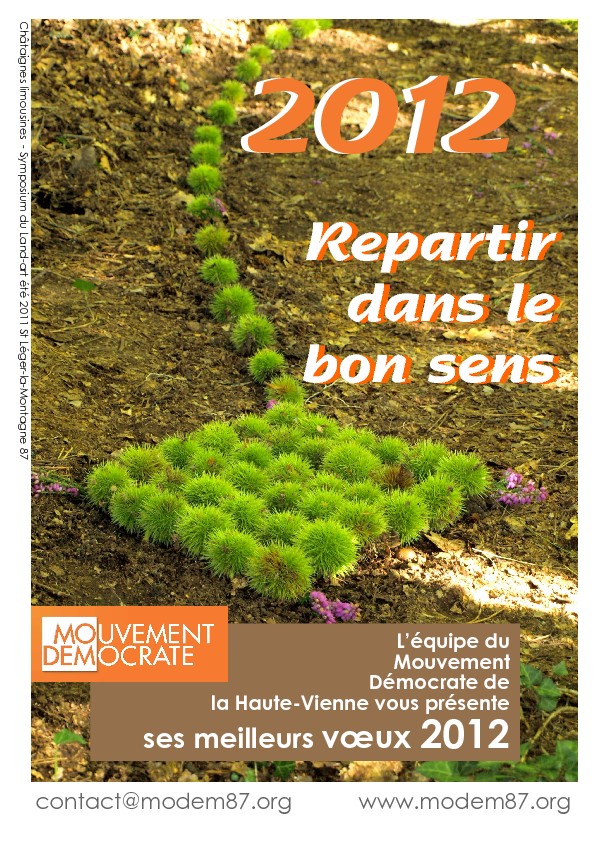 Châtaignes limousines - Symposium du Land-art été 2011 St Léger-la-Montagne 87

2012

Repartir dans le bon sens

MOUVEMENT DEMOCRATE

L'équipe du Mouvement Démocrate de la Haute-Vienne vous présente ses meilleurs vœux 2012

contact@modem87.org www.modem87.org